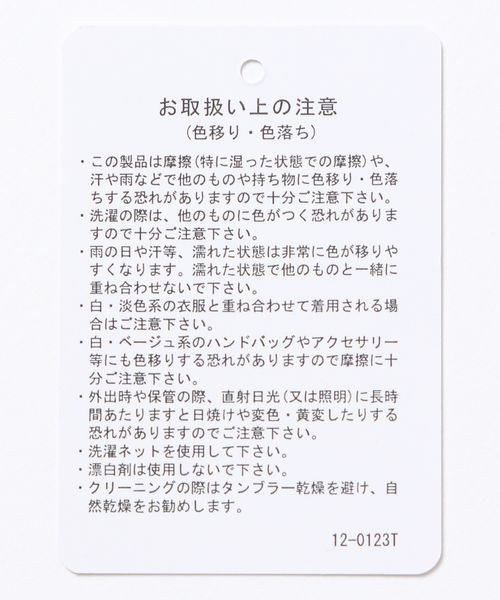 お取扱い上の注意
(色移り・色落ち)

・この製品は摩擦(特に湿った状態での摩擦)や、汗や雨などで他のものや持ち物に色移り・色落ちする恐れがありますので十分ご注意下さい。
・洗濯の際は、他のものに色がつく恐れがありますので十分ご注意下さい。
・雨の日や汗等、濡れた状態は非常に色が移りやすくなります。濡れた状態で他のものと一緒に重ね合わせないで下さい。
・白・淡色系の衣服と重ね合わせて着用される場合はご注意下さい。
・白・ベージュ系のハンドバッグやアクセサリー等にも色移りする恐れがありますので摩擦に十分ご注意下さい。
・外出時や保管の際、直射日光(又は照明)に長時間あたりますと日焼けや変色・黄変したりする恐れがありますのでご注意下さい。
・洗濯ネットを使用して下さい。
・漂白剤は使用しないで下さい。
・クリーニングの際はタンブラー乾燥を避け、自然乾燥をお勧めします。

12-0123T